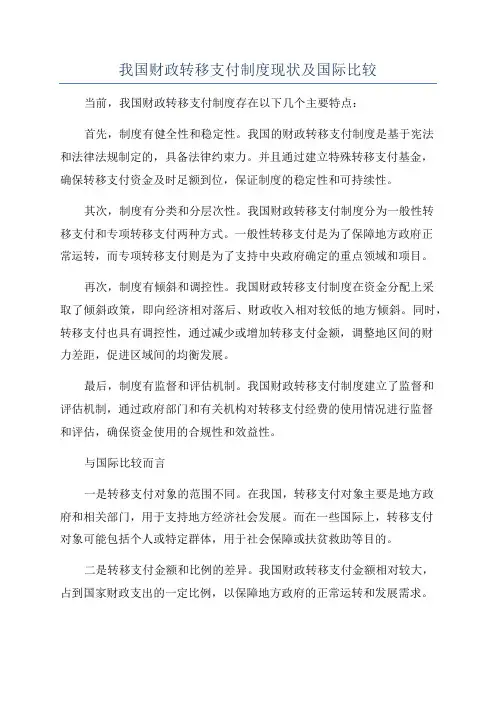 我国财政转移支付制度现状及国际比较

当前，我国财政转移支付制度存在以下几个主要特点：

首先，制度有健全性和稳定性。我国的财政转移支付制度是基于宪法和法律法规制定的，具备法律约束力。并且通过建立特殊转移支付基金，确保转移支付资金及时足额到位，保证制度的稳定性和可持续性。

其次，制度有分类和分层次性。我国财政转移支付制度分为一般性转移支付和专项转移支付两种方式。一般性转移支付是为了保障地方政府正常运转，而专项转移支付则是为了支持中央政府确定的重点领域和项目。

再次，制度有倾斜和调控性。我国财政转移支付制度在资金分配上采取了倾斜政策，即向经济相对落后、财政收入相对较低的地方倾斜。同时，转移支付也具有调控性，通过减少或增加转移支付金额，调整地区间的财力差距，促进区域间的均衡发展。

最后，制度有监督和评估机制。我国财政转移支付制度建立了监督和评估机制，通过政府部门和有关机构对转移支付经费的使用情况进行监督和评估，确保资金使用的合规性和效益性。

与国际比较而言

一是转移支付对象的范围不同。在我国，转移支付对象主要是地方政府和相关部门，用于支持地方经济社会发展。而在一些国际上，转移支付对象可能包括个人或特定群体，用于社会保障或扶贫救助等目的。

二是转移支付金额和比例的差异。我国财政转移支付金额相对较大，占到国家财政支出的一定比例，以保障地方政府的正常运转和发展需求。